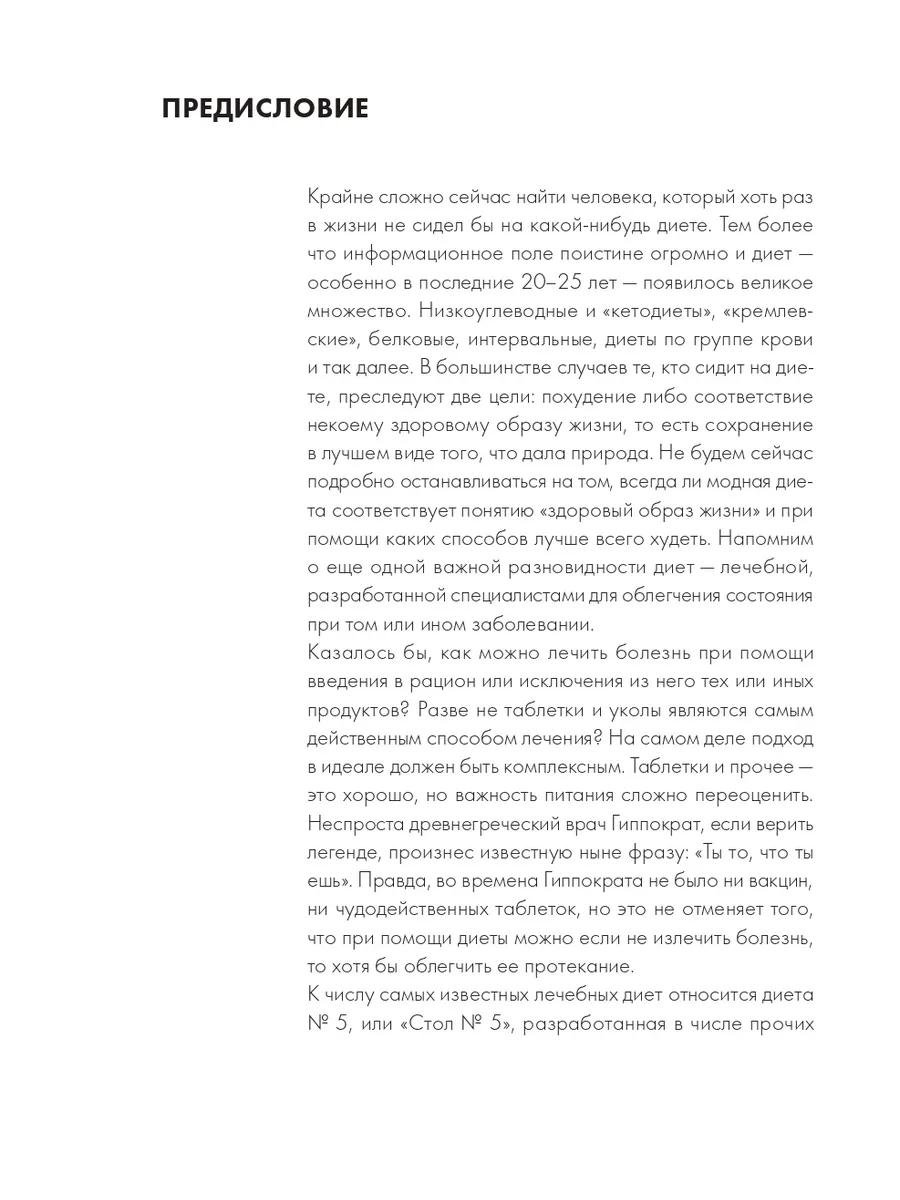 ПРЕДИСЛОВИЕ

Крайне сложно сейчас найти человека, который хоть раз в жизни не сидел бы на какой-нибудь диете. Тем более что информационное поле поистине огромно и диет — особенно в последние 20–25 лет — появилось великое множество. Низкоуглеводные и «кетодиеты», «кремлевские», белковые, интервальные, диеты по группе крови и так далее. В большинстве случаев те, кто сидит на диете, преследуют две цели: похудение либо соответствие некоему здоровому образу жизни, то есть сохранение в лучшем виде того, что дала природа. Не будем сейчас подробно останавливаться на том, всегда ли модная диета соответствует понятию «здоровый образ жизни» и при помощи каких способов лучше всего худеть. Напомним о еще одной важной разновидности диет — лечебной, разработанной специалистами для облегчения состояния при том или ином заболевании.
Казалось бы, как можно лечить болезнь при помощи введения в рацион или исключения из него тех или иных продуктов? Разве не таблетки и уколы являются самым действенным способом лечения? На самом деле подход в идеале должен быть комплексным. Таблетки и прочее — это хорошо, но важность питания сложно переоценить. Неспроста древнегреческий врач Гиппократ, если верить легенде, произнес известную ныне фразу: «Ты то, что ты ешь». Правда, во времена Гиппократа не было ни вакцин, ни чудодейственных таблеток, но это не отменяет того, что при помощи диеты можно если не излечить болезнь, то хотя бы облегчить ее протекание.
К числу самых известных лечебных диет относится диета № 5, или «Стол № 5», разработанная в числе прочих